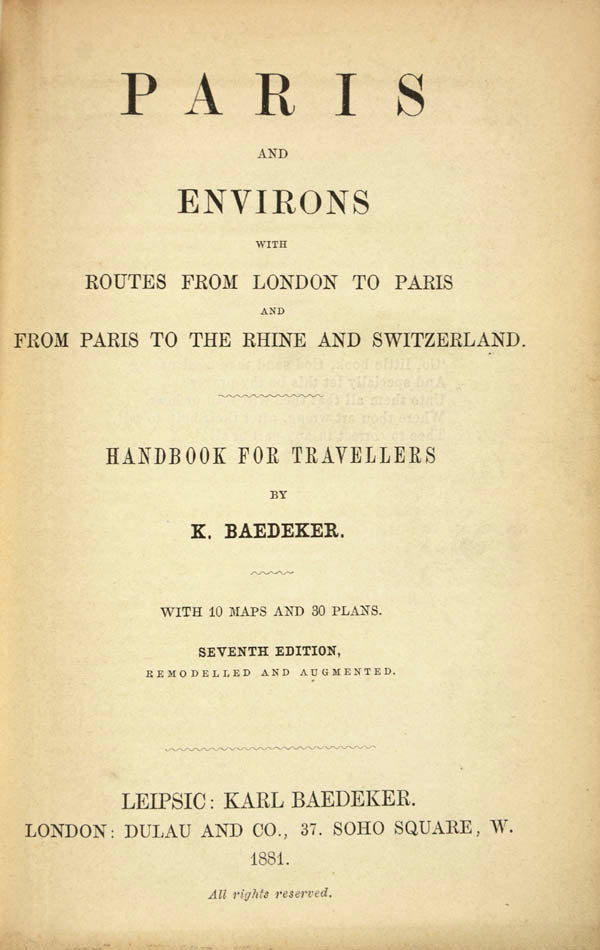 PARIS

AND

ENVIRONS

WITH

ROUTES FROM LONDON TO PARIS

AND

FROM PARIS TO THE RHINE AND SWITZERLAND.

HANDBOOK FOR TRAVELLERS

BY

K. BAEDEKER.

WITH 10 MAPS AND 30 PLANS.

SEVENTH EDITION,

REMODELLED AND AUGMENTED.

LEIPSIC: KARL BAEDEKER.

LONDON: DULAU AND CO., 37. SOHO SQUARE, W.

1881.

All rights reserved.